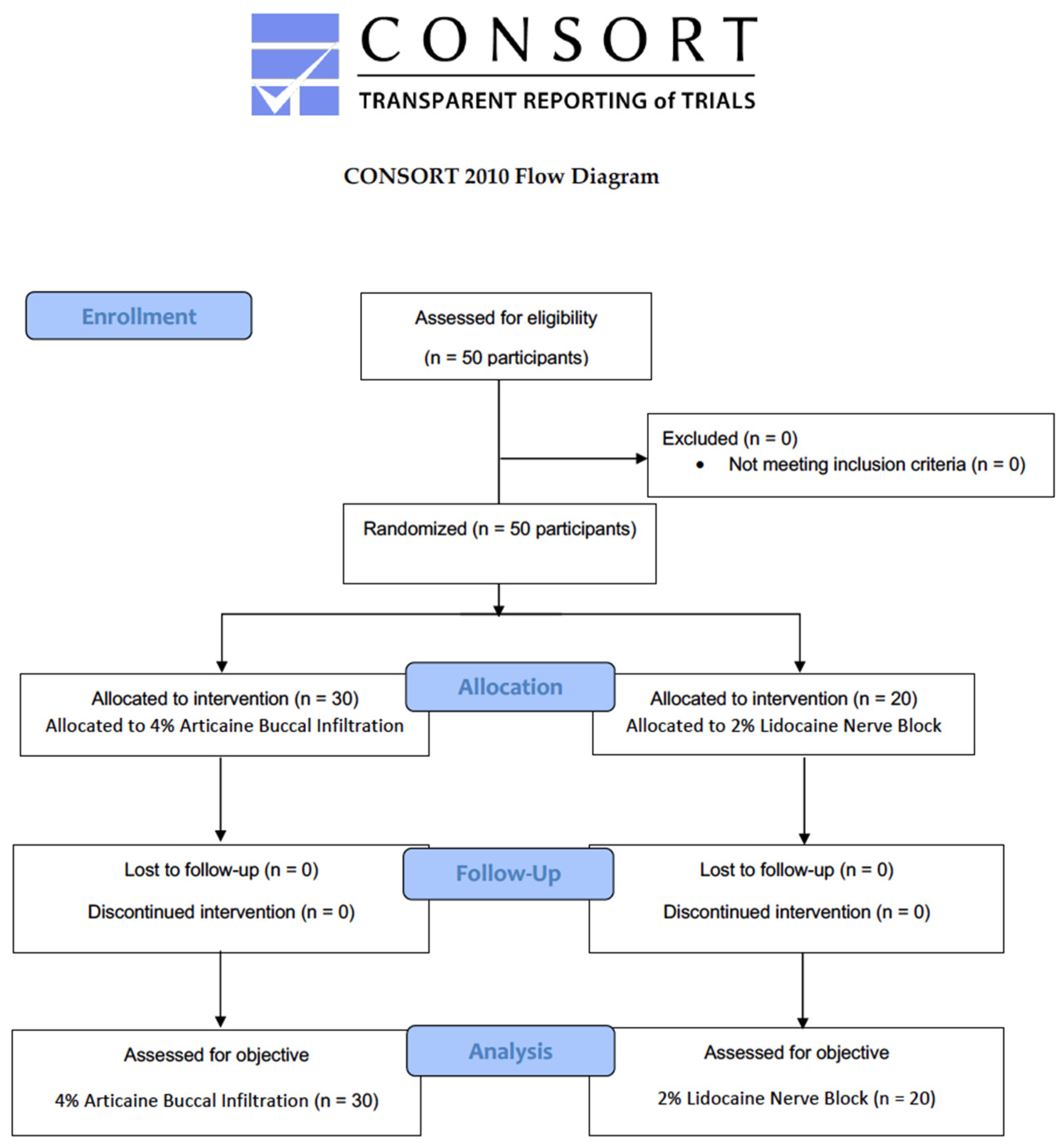 CONSORT
TRANSPARENT REPORTING of TRIALS

CONSORT 2010 Flow Diagram

Enrollment

Assessed for eligibility

(n = 50 participants)

Excluded (n = 0)
• Not meeting inclusion criteria (n = 0)

Randomized (n = 50 participants)

Allocation

Allocated to intervention (n = 30)
Allocated to 4% Articaine Buccal Infiltration

Allocated to intervention (n = 20)
Allocated to 2% Lidocaine Nerve Block

Follow-Up

Lost to follow-up (n = 0)

Discontinued intervention (n = 0)

Lost to follow-up (n = 0)

Discontinued intervention (n = 0)

Analysis

Assessed for objective

4% Articaine Buccal Infiltration (n = 30)

Assessed for objective

2% Lidocaine Nerve Block (n = 20)